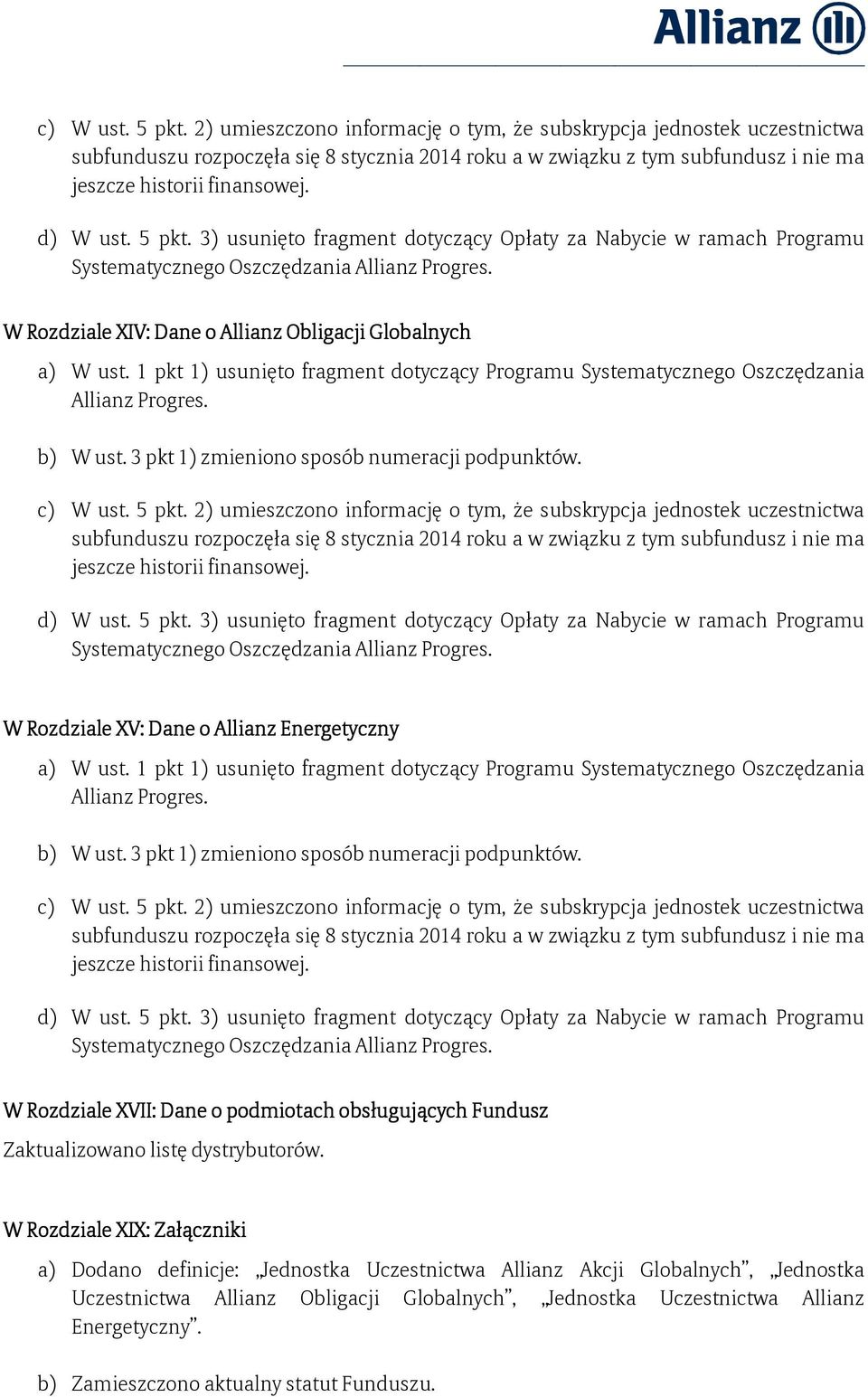 Allianz

c) W ust. 5 pkt. 2) umieszczono informację o tym, że subskrypcja jednostek uczestnictwa subfunduszu rozpoczęła się 8 stycznia 2014 roku a w związku z tym subfundusz i nie ma jeszcze historii finansowej.

d) W ust. 5 pkt. 3) usunięto fragment dotyczący Opłaty za Nabycie w ramach Programu Systematycznego Oszczędzania Allianz Progres.

W Rozdziale XIV: Dane o Allianz Obligacji Globalnych

a) W ust. 1 pkt 1) usunięto fragment dotyczący Programu Systematycznego Oszczędzania Allianz Progres.

b) W ust. 3 pkt 1) zmieniono sposób numeracji podpunktów.

c) W ust. 5 pkt. 2) umieszczono informację o tym, że subskrypcja jednostek uczestnictwa subfunduszu rozpoczęła się 8 stycznia 2014 roku a w związku z tym subfundusz i nie ma jeszcze historii finansowej.

d) W ust. 5 pkt. 3) usunięto fragment dotyczący Opłaty za Nabycie w ramach Programu Systematycznego Oszczędzania Allianz Progres.

W Rozdziale XV: Dane o Allianz Energetyczny

a) W ust. 1 pkt 1) usunięto fragment dotyczący Programu Systematycznego Oszczędzania Allianz Progres.

b) W ust. 3 pkt 1) zmieniono sposób numeracji podpunktów.

c) W ust. 5 pkt. 2) umieszczono informację o tym, że subskrypcja jednostek uczestnictwa subfunduszu rozpoczęła się 8 stycznia 2014 roku a w związku z tym subfundusz i nie ma jeszcze historii finansowej.

d) W ust. 5 pkt. 3) usunięto fragment dotyczący Opłaty za Nabycie w ramach Programu Systematycznego Oszczędzania Allianz Progres.

W Rozdziale XVII: Dane o podmiotach obsługujących Fundusz

Zaktualizowano listę dystrybutorów.

W Rozdziale XIX: Załączniki

a) Dodano definicje: „Jednostka Uczestnictwa Allianz Akcji Globalnych”, „Jednostka Uczestnictwa Allianz Obligacji Globalnych”, „Jednostka Uczestnictwa Allianz Energetyczny”.

b) Zamieszczono aktualny statut Funduszu.